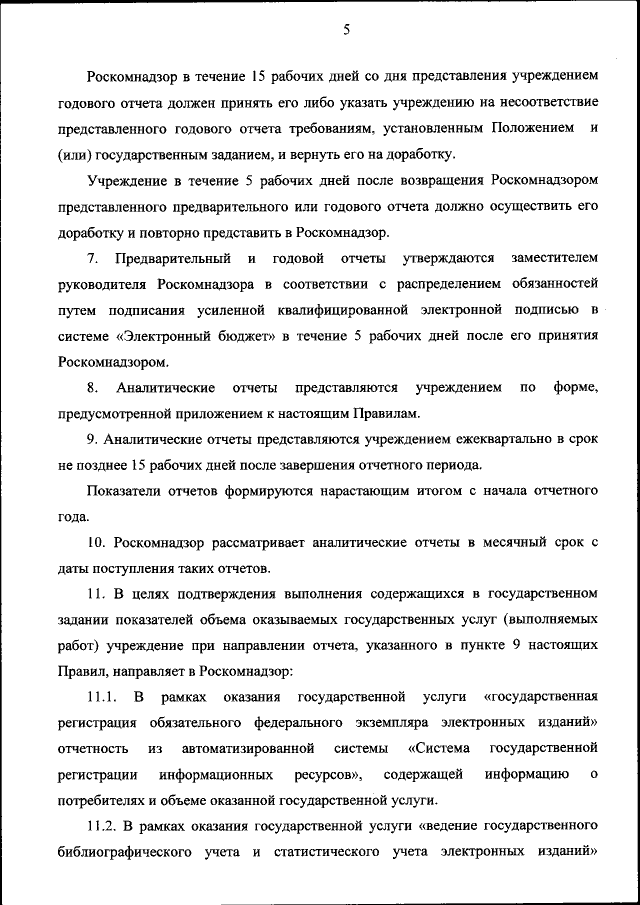 5

Роскомнадзор в течение 15 рабочих дней со дня представления учреждением годового отчета должен принять его либо указать учреждению на несоответствие представленного годового отчета требованиям, установленным Положением и (или) государственным заданием, и вернуть его на доработку.

Учреждение в течение 5 рабочих дней после возвращения Роскомнадзором представленного предварительного или годового отчета должно осуществить его доработку и повторно представить в Роскомнадзор.

7. Предварительный и годовой отчеты утверждаются заместителем руководителя Роскомнадзора в соответствии с распределением обязанностей путем подписания усиленной квалифицированной электронной подписью в системе «Электронный бюджет» в течение 5 рабочих дней после его принятия Роскомнадзором.

8. Аналитические отчеты представляются учреждением по форме, предусмотренной приложением к настоящим Правилам.

9. Аналитические отчеты представляются учреждением ежеквартально в срок не позднее 15 рабочих дней после завершения отчетного периода.

Показатели отчетов формируются нарастающим итогом с начала отчетного года.

10. Роскомнадзор рассматривает аналитические отчеты в месячный срок с даты поступления таких отчетов.

11. В целях подтверждения выполнения содержащихся в государственном задании показателей объема оказываемых государственных услуг (выполняемых работ) учреждение при направлении отчета, указанного в пункте 9 настоящих Правил, направляет в Роскомнадзор:

11.1. В рамках оказания государственной услуги «государственная регистрация обязательного федерального экземпляра электронных изданий» отчетность из автоматизированной системы «Система государственной регистрации информационных ресурсов», содержащей информацию о потребителях и объеме оказанной государственной услуги.

11.2. В рамках оказания государственной услуги «ведение государственного библиографического учета и статистического учета электронных изданий»